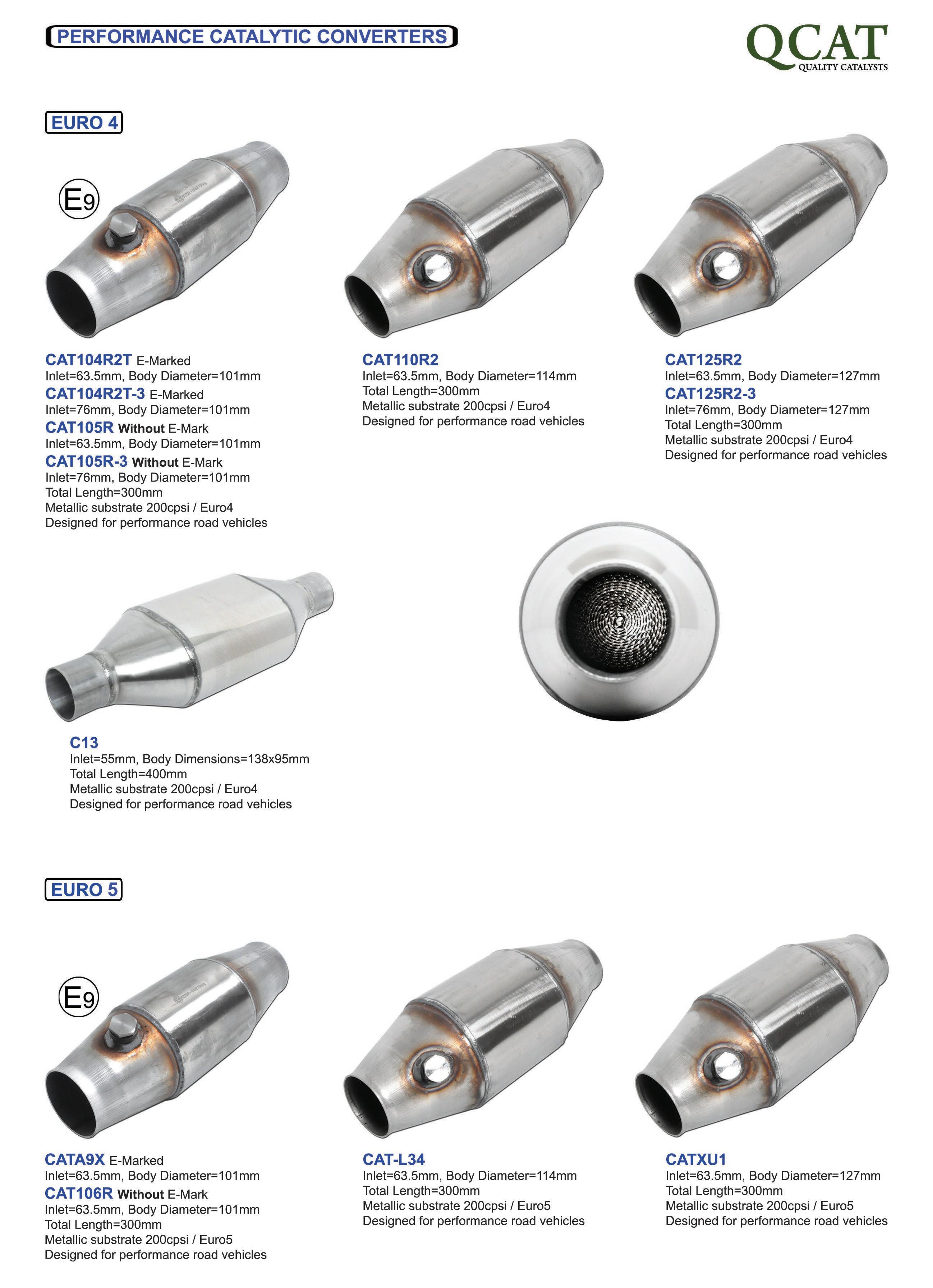 PERFORMANCE CATALYTIC CONVERTERS

QCAT
QUALITY CATALYSTS

EURO 4

E9

CAT104R2T E-Marked
Inlet=63.5mm, Body Diameter=101mm
CAT104R2T-3 E-Marked
Inlet=76mm, Body Diameter=101mm
CAT105R Without E-Mark
Inlet=63.5mm, Body Diameter=101mm
CAT105R-3 Without E-Mark
Inlet=76mm, Body Diameter=101mm
Total Length=300mm
Metallic substrate 200cpsi / Euro4
Designed for performance road vehicles

CAT110R2
Inlet=63.5mm, Body Diameter=114mm
Total Length=300mm
Metallic substrate 200cpsi / Euro4
Designed for performance road vehicles

CAT125R2
Inlet=63.5mm, Body Diameter=127mm
CAT125R2-3
Inlet=76mm, Body Diameter=127mm
Total Length=300mm
Metallic substrate 200cpsi / Euro4
Designed for performance road vehicles

C13
Inlet=55mm, Body Dimensions=138x95mm
Total Length=400mm
Metallic substrate 200cpsi / Euro4
Designed for performance road vehicles

EURO 5

E9

CATA9X E-Marked
Inlet=63.5mm, Body Diameter=101mm
CAT106R Without E-Mark
Inlet=63.5mm, Body Diameter=101mm
Total Length=300mm
Metallic substrate 200cpsi / Euro5
Designed for performance road vehicles

CAT-L34
Inlet=63.5mm, Body Diameter=114mm
Total Length=300mm
Metallic substrate 200cpsi / Euro5
Designed for performance road vehicles

CATXU1
Inlet=63.5mm, Body Diameter=127mm
Total Length=300mm
Metallic substrate 200cpsi / Euro5
Designed for performance road vehicles